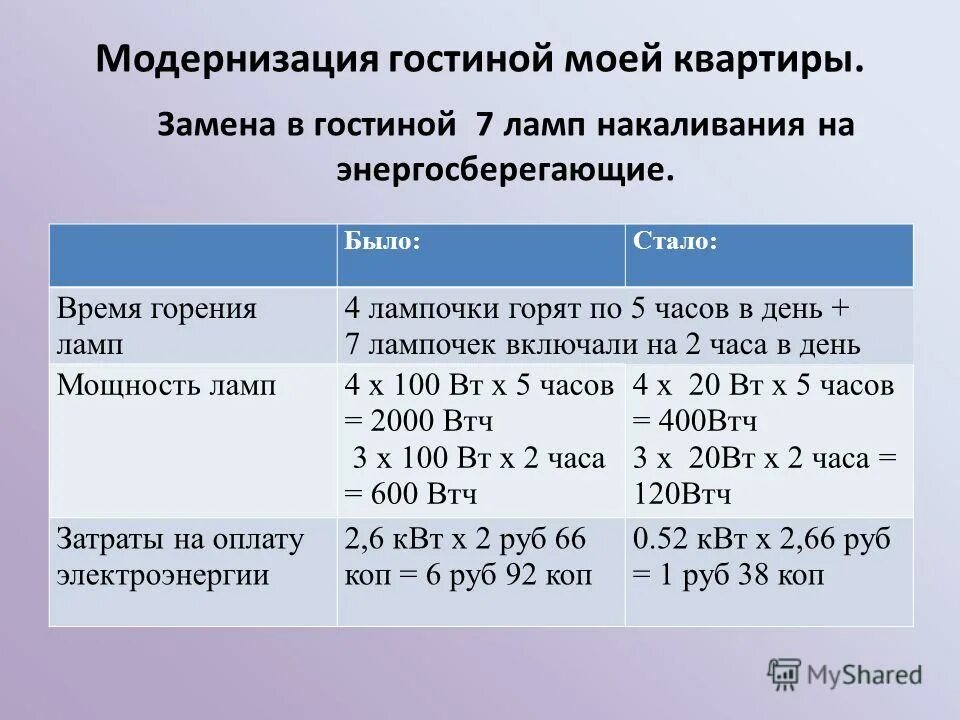 Модернизация гостиной моей квартиры.

Замена в гостиной 7 ламп накаливания на энергосберегающие.

| | Было: | Стало: |
|---|---|---|
| Время горения ламп | 4 лампочки горят по 5 часов в день + 7 лампочек включали на 2 часа в день | |
| Мощность ламп | 4 х 100 Вт х 5 часов = 2000 Втч 3 х 100 Вт х 2 часа = 600 Втч | 4 х 20 Вт х 5 часов = 400Втч 3 х 20Вт х 2 часа = 120Втч |
| Затраты на оплату электроэнергии | 2,6 кВт х 2 руб 66 коп = 6 руб 92 коп | 0.52 кВт х 2,66 руб = 1 руб 38 коп |

MyShared